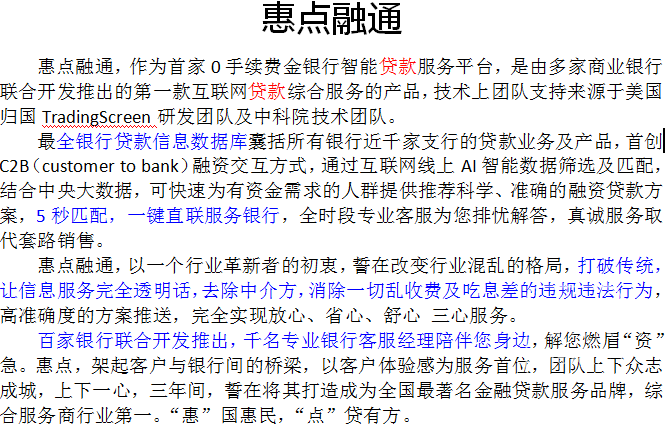 惠点融通

惠点融通，作为首家 0 手续费金银行智能贷款服务平台，是由多家商业银行联合开发推出的第一款互联网贷款综合服务的产品，技术上团队支持来源于美国归国 TradingScreen 研发团队及中科院技术团队。

最全银行贷款信息数据库囊括所有银行近千家支行的贷款业务及产品，首创 C2B（customer to bank）融资交互方式，通过互联网线上 AI 智能数据筛选及匹配，结合中央大数据，可快速为有资金需求的人群提供推荐科学、准确的融资贷款方案，5 秒匹配，一键直联服务银行，全时段专业客服为您排忧解答，真诚服务取代套路销售。

惠点融通，以一个行业革新者的初衷，誓在改变行业混乱的格局，打破传统，让信息服务完全透明话，去除中介方，消除一切乱收费及吃息差的违规违法行为，高准确度的方案推送，完全实现放心、省心、舒心 三心服务。

百家银行联合开发推出，千名专业银行客服经理陪伴您身边，解您燃眉“资”急。惠点，架起客户与银行间的桥梁，以客户体验感为服务首位，团队上下众志成城，上下一心，三年间，誓在将其打造成为全国最著名金融贷款服务品牌，综合服务商行业第一。“惠”国惠民，“点”贷有方。